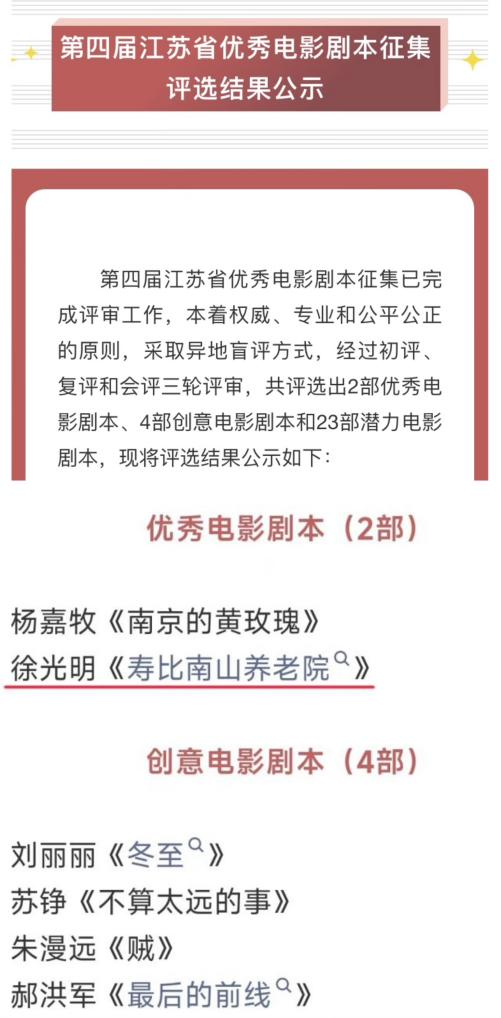 第四届江苏省优秀电影剧本征集评选结果公示

第四届江苏省优秀电影剧本征集已完成评审工作，本着权威、专业和公平公正的原则，采取异地盲评方式，经过初评、复评和会评三轮评审，共评选出2部优秀电影剧本、4部创意电影剧本和23部潜力电影剧本，现将评选结果公示如下：

优秀电影剧本（2部）

杨嘉牧《南京的黄玫瑰》
徐光明《寿比南山养老院》

创意电影剧本（4部）

刘丽丽《冬至》
苏铮《不算太远的事》
朱漫远《贼》
郝洪军《最后的前线》